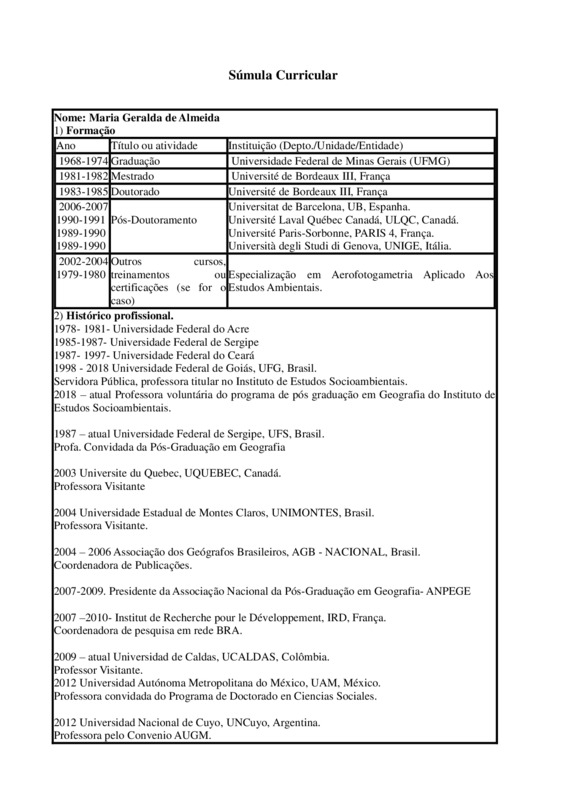 Súmula Curricular

Nome: Maria Geralda de Almeida
1) Formação

| Ano | Título ou atividade | Instituição (Depto./Unidade/Entidade) |
|---|---|---|
| 1968-1974 | Graduação | Universidade Federal de Minas Gerais (UFMG) |
| 1981-1982 | Mestrado | Université de Bordeaux III, França |
| 1983-1985 | Doutorado | Université de Bordeaux III, França |
| 2006-2007 1990-1991 1989-1990 1989-1990 | Pós-Doutoramento | Universitat de Barcelona, UB, Espanha. Université Laval Québec Canadá, ULQC, Canadá. Université Paris-Sorbonne, PARIS 4, França. Università degli Studi di Genova, UNIGE, Itália. |
| 2002-2004 1979-1980 | Outros cursos, treinamentos ou certificações (se for o caso) | Especialização em Aerofotogametria Aplicado Aos Estudos Ambientais. |

2) Histórico profissional.
1978- 1981- Universidade Federal do Acre
1985-1987- Universidade Federal de Sergipe
1987- 1997- Universidade Federal do Ceará
1998 - 2018 Universidade Federal de Goiás, UFG, Brasil.
Servidora Pública, professora titular no Instituto de Estudos Socioambientais.
2018 – atual Professora voluntária do programa de pós graduação em Geografia do Instituto de Estudos Socioambientais.

1987 – atual Universidade Federal de Sergipe, UFS, Brasil.
Profa. Convidada da Pós-Graduação em Geografia

2003 Universite du Quebec, UQUEBEC, Canadá.
Professora Visitante

2004 Universidade Estadual de Montes Claros, UNIMONTES, Brasil.
Professora Visitante.

2004 – 2006 Associação dos Geógrafos Brasileiros, AGB - NACIONAL, Brasil.
Coordenadora de Publicações.

2007-2009. Presidente da Associação Nacional da Pós-Graduação em Geografia- ANPEGE

2007 –2010- Institut de Recherche pour le Développement, IRD, França.
Coordenadora de pesquisa em rede BRA.

2009 – atual Universidad de Caldas, UCALDAS, Colômbia.
Professor Visitante.
2012 Universidad Autónoma Metropolitana do México, UAM, México.
Professora convidada do Programa de Doctorado en Ciencias Sociales.

2012 Universidad Nacional de Cuyo, UNCuyo, Argentina.
Professora pelo Convenio AUGM.